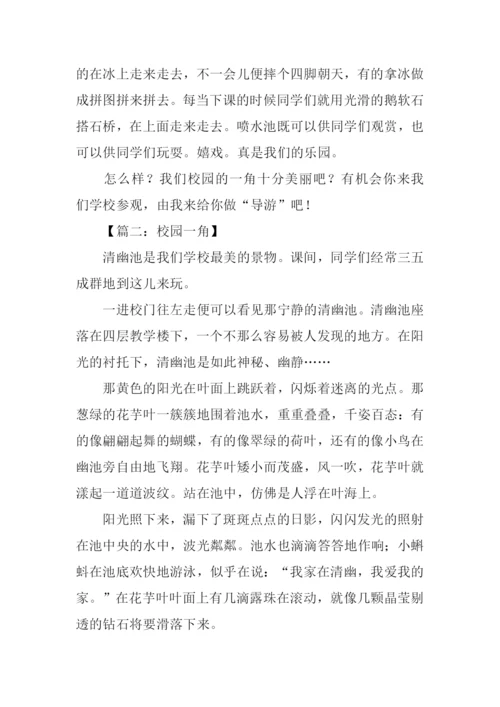 的在冰上走来走去，不一会儿便摔个四脚朝天，有的拿冰做成拼图拼来拼去。每当下课的时候同学们就用光滑的鹅软石搭石桥，在上面走来走去。喷水池既可以供同学们观赏，也可以供同学们玩耍。嬉戏。真是我们的乐园。

怎么样？我们校园的一角十分美丽吧？有机会你来我们学校参观，由我来给你做“导游”吧！

【篇二：校园一角】

清幽池是我们学校最美的景物。课间，同学们经常三五成群地到这儿来玩。

一进校门往左走便可以看见那宁静的清幽池。清幽池座落在四层教学楼下，一个不那么容易被人发现的地方。在阳光的衬托下，清幽池是如此神秘、幽静……

那黄色的阳光在叶面上跳跃着，闪烁着迷离的光点。那葱绿的花芋叶一簇簇地围着池水，重重叠叠，千姿百态：有的像翩翩起舞的蝴蝶，有的像翠绿的荷叶，还有的像小鸟在幽池旁自由地飞翔。花芋叶矮小而茂盛，风一吹，花芋叶就漾起一道道波纹。站在池中，仿佛是人浮在叶海上。

阳光照下来，漏下了斑斑点点的日影，闪闪发光的照射在池中央的水中，波光粼粼。池水也滴滴答答地作响；小蝌蚪在池底欢快地游泳，似乎在说：“我家在清幽，我爱我的家。”在花芋叶叶面上有几滴露珠在滚动，就像几颗晶莹剔透的钻石将要滑落下来。